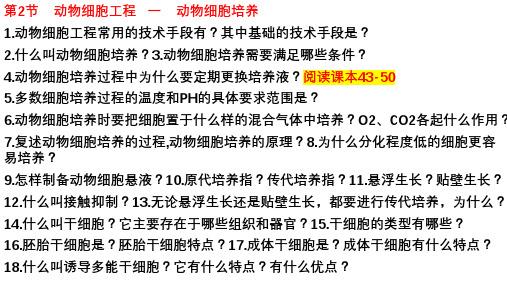 第2节　动物细胞工程　一　动物细胞培养

1.动物细胞工程常用的技术手段有？其中基础的技术手段是？

2.什么叫动物细胞培养？3.动物细胞培养需要满足哪些条件？

4.动物细胞培养过程中为什么要定期更换培养液？阅读课本43-50

5.多数细胞培养过程的温度和PH的具体要求范围是？

6.动物细胞培养时要把细胞置于什么样的混合气体中培养？O2、CO2各起什么作用？

7.复述动物细胞培养的过程,动物细胞培养的原理？8.为什么分化程度低的细胞更容易培养？

9.怎样制备动物细胞悬液？10.原代培养指？传代培养指？11.悬浮生长？贴壁生长？

12.什么叫接触抑制？13.无论悬浮生长还是贴壁生长，都要进行传代培养，为什么？

14.什么叫干细胞？它主要存在于哪些组织和器官？15.干细胞的类型有哪些？

16.胚胎干细胞是？胚胎干细胞特点？17.成体干细胞是？成体干细胞有什么特点？

18.什么叫诱导多能干细胞？它有什么特点？有什么优点？